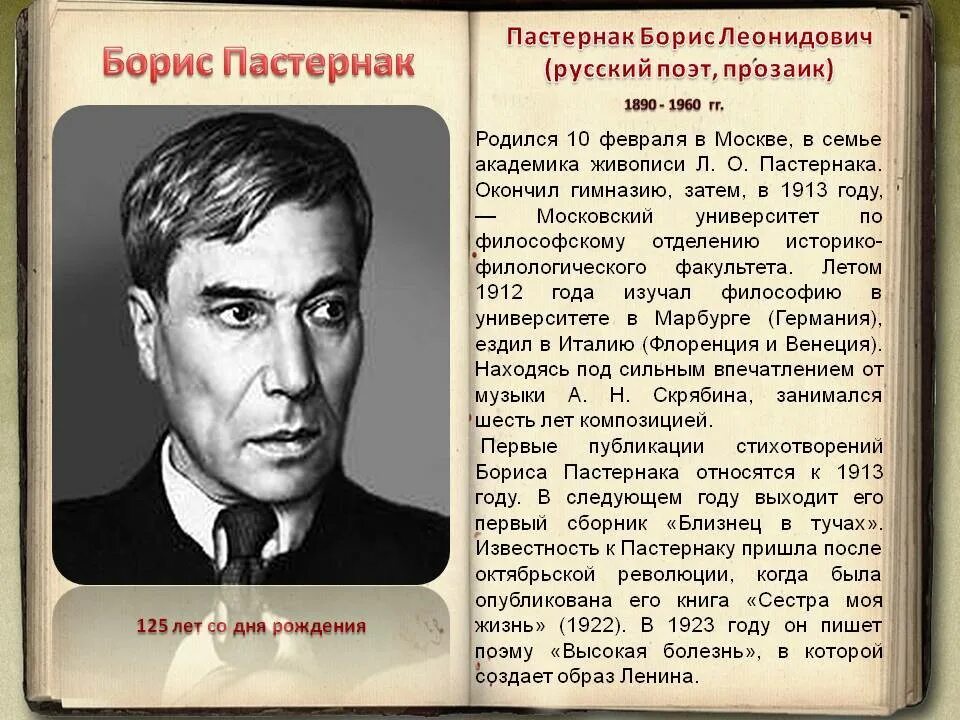 Борис Пастернак

125 лет со дня рождения

Пастернак Борис Леонидович
(русский поэт, прозаик)

1890 - 1960 гг.

Родился 10 февраля в Москве, в семье академика живописи Л. О. Пастернака. Окончил гимназию, затем, в 1913 году, — Московский университет по философскому отделению историко-филологического факультета. Летом 1912 года изучал философию в университете в Марбурге (Германия), ездил в Италию (Флоренция и Венеция). Находясь под сильным впечатлением от музыки А. Н. Скрябина, занимался шесть лет композицией.

Первые публикации стихотворений Бориса Пастернака относятся к 1913 году. В следующем году выходит его первый сборник «Близнец в тучах». Известность к Пастернаку пришла после октябрьской революции, когда была опубликована его книга «Сестра моя жизнь» (1922). В 1923 году он пишет поэму «Высокая болезнь», в которой создает образ Ленина.